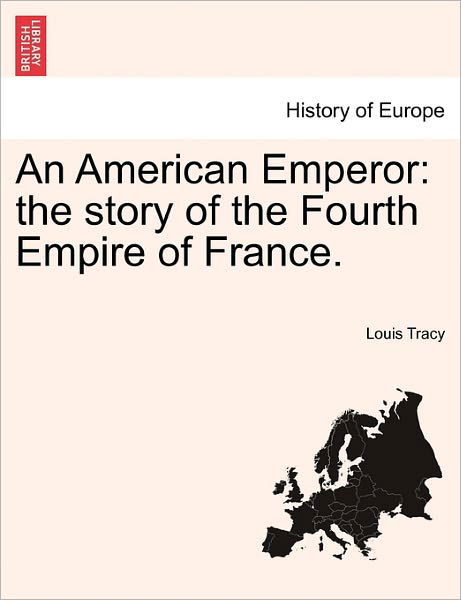 BRITISH LIBRARY

History of Europe

An American Emperor: the story of the Fourth Empire of France.

Louis Tracy